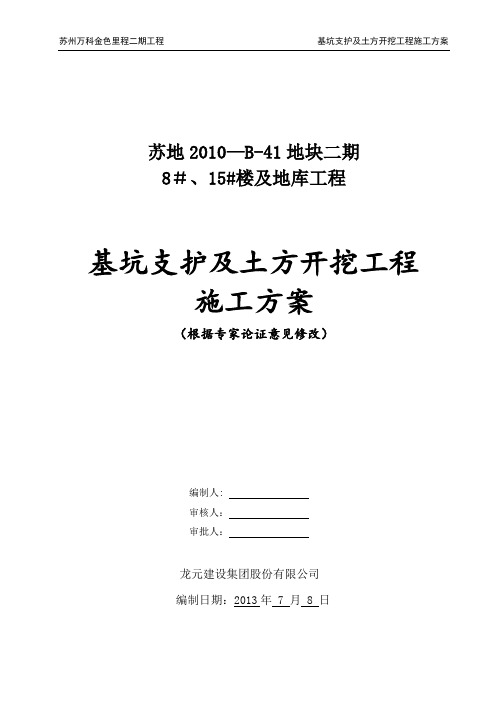 苏州万科金色里程二期工程

基坑支护及土方开挖工程施工方案

苏地 2010—B-41 地块二期
8＃、15#楼及地库工程

基坑支护及土方开挖工程
施工方案
（根据专家论证意见修改）

编制人：

审核人：

审批人：

龙元建设集团股份有限公司

编制日期：2013 年 7 月 8 日